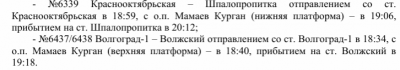 - №6339 Краснооктябрьская – Шпалопропитка отправлением со ст. Краснооктябрьская в 18:59, с о.п. Мамаев Курган (нижняя платформа) – в 19:06, прибытием на ст. Шпалопропитка в 20:12;

- №6437/6438 Волгоград-1 – Волжский отправлением со ст. Волгоград-1 в 18:34, с о.п. Мамаев Курган (верхняя платформа) – в 18:40, прибытием на ст. Волжский в 19:18.